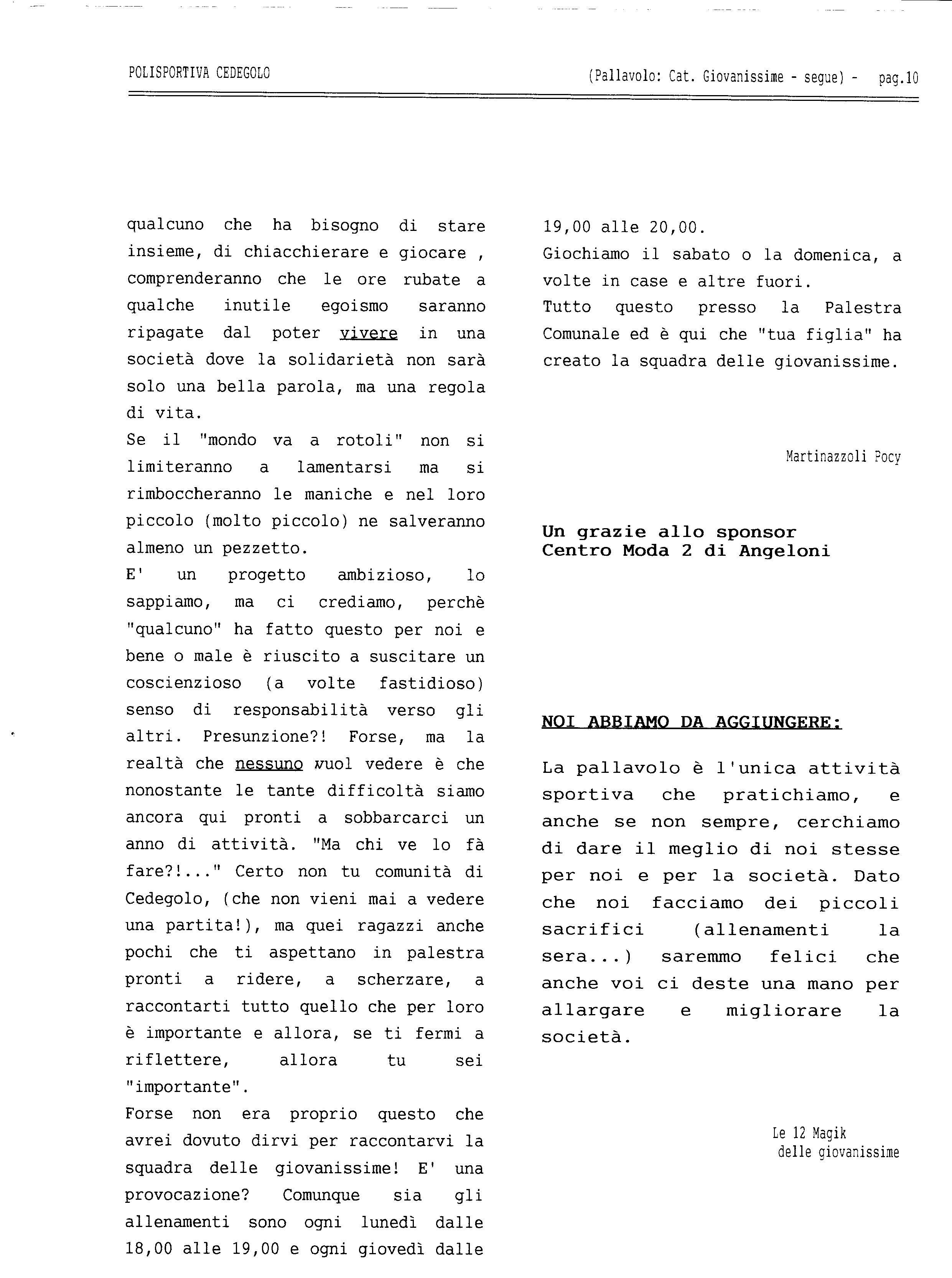 POLISPORTIVA CEDEGOLO (Pallavolo: Cat. Giovanissime - segue) - pag.10

qualcuno che ha bisogno di stare insieme, di chiacchierare e giocare , comprenderanno che le ore rubate a qualche inutile egoismo saranno ripagate dal poter vivere in una società dove la solidarietà non sarà solo una bella parola, ma una regola di vita.
Se il "mondo va a rotoli" non si limiteranno a lamentarsi ma si rimboccheranno le maniche e nel loro piccolo (molto piccolo) ne salveranno almeno un pezzetto.
E' un progetto ambizioso, lo sappiamo, ma ci crediamo, perchè "qualcuno" ha fatto questo per noi e bene o male è riuscito a suscitare un coscienzioso (a volte fastidioso) senso di responsabilità verso gli altri. Presunzione?! Forse, ma la realtà che nessuno vuol vedere è che nonostante le tante difficoltà siamo ancora qui pronti a sobbarcarci un anno di attività. "Ma chi ve lo fà fare?!..." Certo non tu comunità di Cedegolo, (che non vieni mai a vedere una partita!), ma quei ragazzi anche pochi che ti aspettano in palestra pronti a ridere, a scherzare, a raccontarti tutto quello che per loro è importante e allora, se ti fermi a riflettere, allora tu sei "importante".
Forse non era proprio questo che avrei dovuto dirvi per raccontarvi la squadra delle giovanissime! E' una provocazione? Comunque sia gli allenamenti sono ogni lunedì dalle 18,00 alle 19,00 e ogni giovedì dalle 19,00 alle 20,00.
Giochiamo il sabato o la domenica, a volte in case e altre fuori.
Tutto questo presso la Palestra Comunale ed è qui che "tua figlia" ha creato la squadra delle giovanissime.

Martinazzoli Pocy

Un grazie allo sponsor
Centro Moda 2 di Angeloni

NOI ABBIAMO DA AGGIUNGERE:

La pallavolo è l'unica attività sportiva che pratichiamo, e anche se non sempre, cerchiamo di dare il meglio di noi stesse per noi e per la società. Dato che noi facciamo dei piccoli sacrifici (allenamenti la sera...) saremmo felici che anche voi ci deste una mano per allargare e migliorare la società.

Le 12 Magik
delle giovanissime